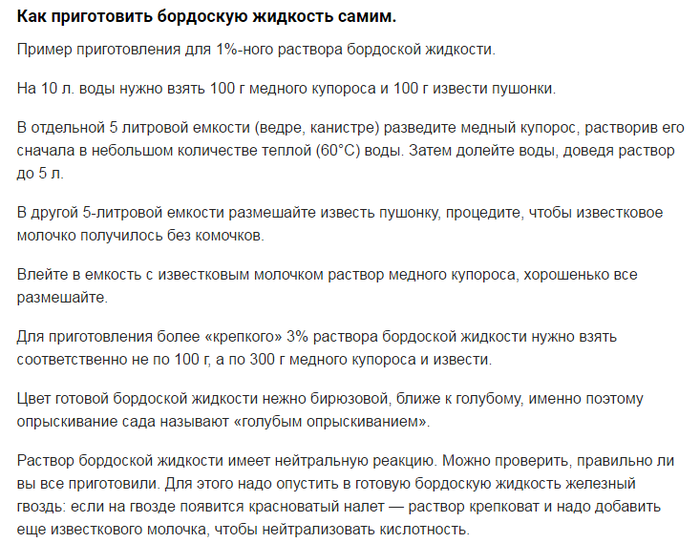 Как приготовить бордоскую жидкость самим.

Пример приготовления для 1%-ного раствора бордоской жидкости.

На 10 л. воды нужно взять 100 г медного купороса и 100 г извести пушонки.

В отдельной 5 литровой емкости (ведре, канистре) разведите медный купорос, растворив его сначала в небольшом количестве теплой (60°С) воды. Затем долейте воды, доведя раствор до 5 л.

В другой 5-литровой емкости размешайте известь пушонку, процедите, чтобы известковое молочко получилось без комочков.

Влейте в емкость с известковым молочком раствор медного купороса, хорошенько все размешайте.

Для приготовления более «крепкого» 3% раствора бордоской жидкости нужно взять соответственно не по 100 г, а по 300 г медного купороса и извести.

Цвет готовой бордоской жидкости нежно бирюзовой, ближе к голубому, именно поэтому опрыскивание сада называют «голубым опрыскиванием».

Раствор бордоской жидкости имеет нейтральную реакцию. Можно проверить, правильно ли вы все приготовили. Для этого надо опустить в готовую бордоскую жидкость железный гвоздь: если на гвозде появится красноватый налет — раствор крепковат и надо добавить еще известкового молочка, чтобы нейтрализовать кислотность.